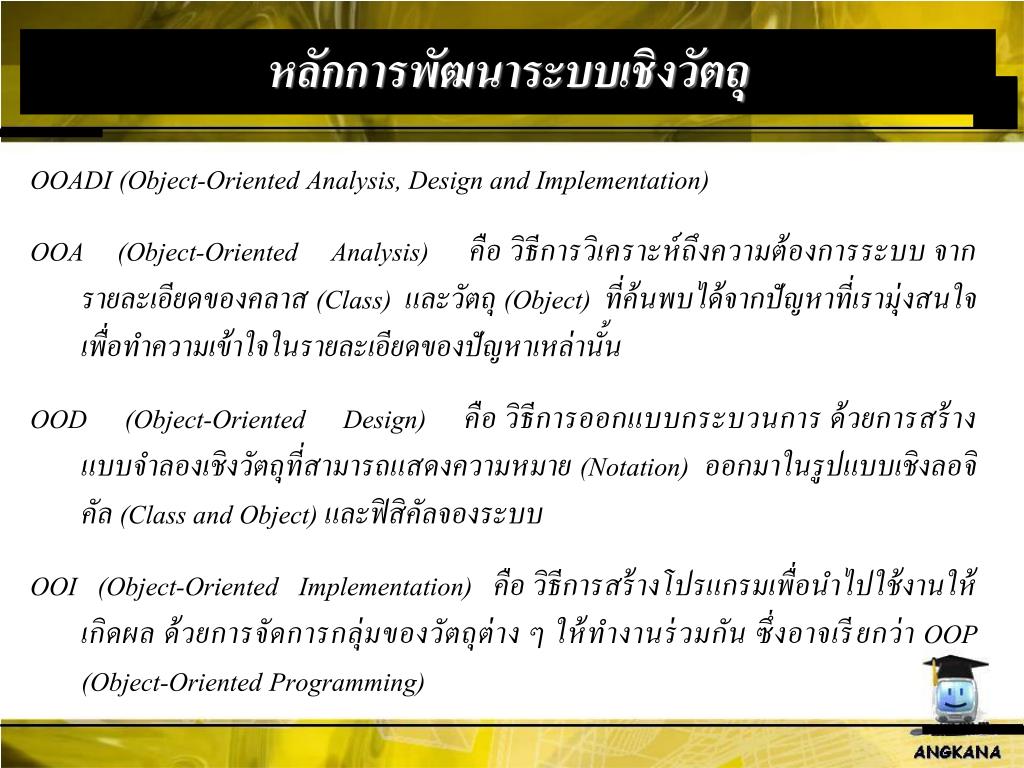 หลักการพัฒนาระบบเชิงวัตถุ

OOADI (Object-Oriented Analysis, Design and Implementation)

OOA (Object-Oriented Analysis) คือ วิธีการวิเคราะห์ถึงความต้องการระบบ จากรายละเอียดของคลาส (Class) และวัตถุ (Object) ที่ค้นพบได้จากปัญหาที่เรามุ่งสนใจ เพื่อทำความเข้าใจในรายละเอียดของปัญหาเหล่านั้น

OOD (Object-Oriented Design) คือ วิธีการออกแบบกระบวนการ ด้วยการสร้างแบบจำลองเชิงวัตถุที่สามารถแสดงความหมาย (Notation) ออกมาในรูปแบบเชิงลอจิคัล (Class and Object) และฟิสิคัลของระบบ

OOI (Object-Oriented Implementation) คือ วิธีการสร้างโปรแกรมเพื่อนำไปใช้งานให้เกิดผล ด้วยการจัดการกลุ่มของวัตถุต่าง ๆ ให้ทำงานร่วมกัน ซึ่งอาจเรียกว่า OOP (Object-Oriented Programming)

ANGKANA